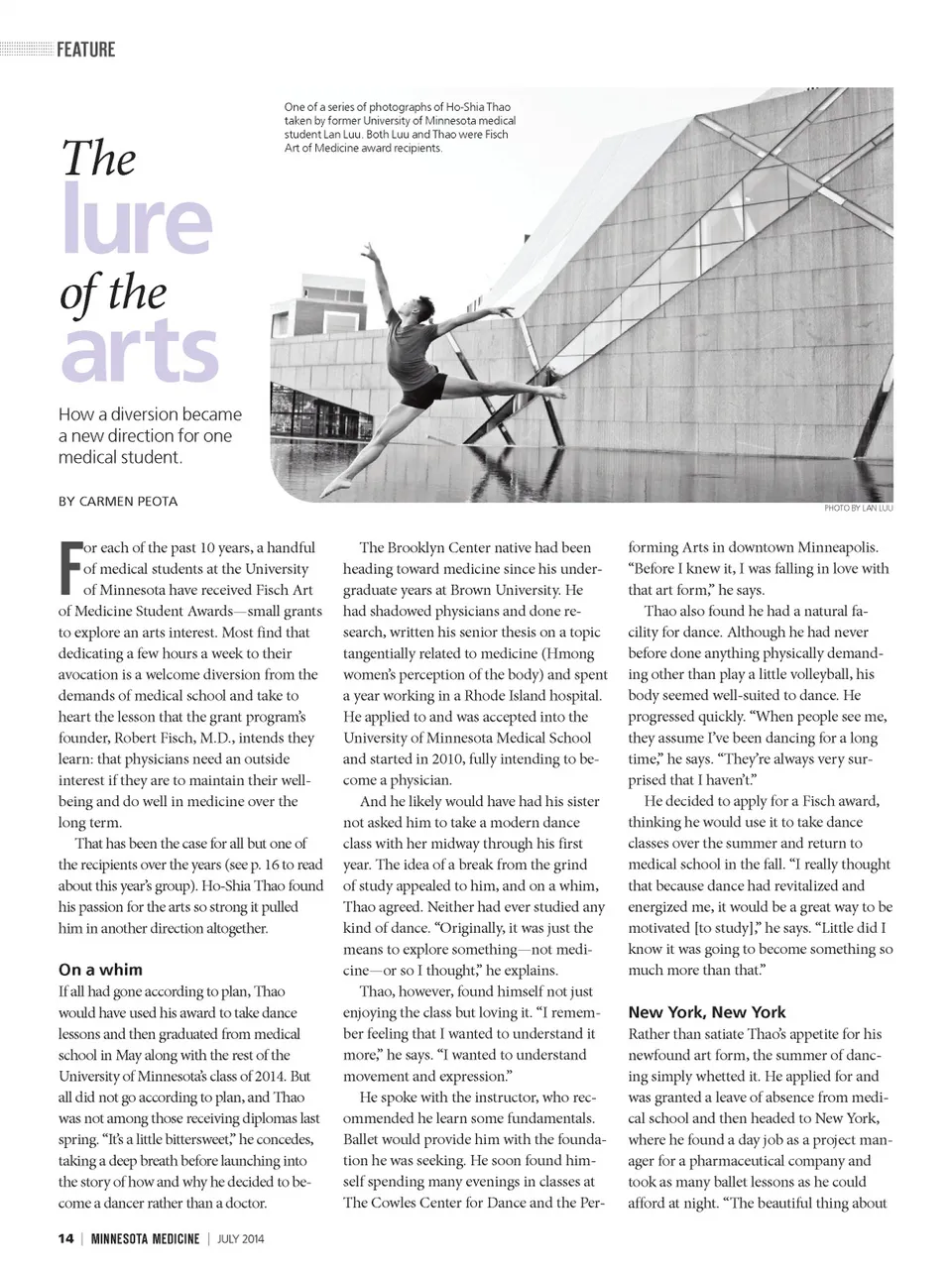 FEATURE

The lure of the arts

How a diversion became a new direction for one medical student.

BY CARMEN PEOTA

One of a series of photographs of Ho-Shia Thao taken by former University of Minnesota medical student Lan Luu. Both Luu and Thao were Fisch Art of Medicine award recipients.

PHOTO BY LAN LUU

For each of the past 10 years, a handful of medical students at the University of Minnesota have received Fisch Art of Medicine Student Awards—small grants to explore an arts interest. Most find that dedicating a few hours a week to their avocation is a welcome diversion from the demands of medical school and take to heart the lesson that the grant program's founder, Robert Fisch, M.D., intends they learn: that physicians need an outside interest if they are to maintain their well-being and do well in medicine over the long term.

That has been the case for all but one of the recipients over the years (see p. 16 to read about this year's group). Ho-Shia Thao found his passion for the arts so strong it pulled him in another direction altogether.

On a whim

If all had gone according to plan, Thao would have used his award to take dance lessons and then graduated from medical school in May along with the rest of the University of Minnesota's class of 2014. But all did not go according to plan, and Thao was not among those receiving diplomas last spring. "It's a little bittersweet," he concedes, taking a deep breath before launching into the story of how and why he decided to become a dancer rather than a doctor.

The Brooklyn Center native had been heading toward medicine since his undergraduate years at Brown University. He had shadowed physicians and done research, written his senior thesis on a topic tangentially related to medicine (Hmong women's perception of the body) and spent a year working in a Rhode Island hospital. He applied to and was accepted into the University of Minnesota Medical School and started in 2010, fully intending to become a physician.

And he likely would have had his sister not asked him to take a modern dance class with her midway through his first year. The idea of a break from the grind of study appealed to him, and on a whim, Thao agreed. Neither had ever studied any kind of dance. "Originally, it was just the means to explore something—not medicine—or so I thought," he explains.

Thao, however, found himself not just enjoying the class but loving it. "I remember feeling that I wanted to understand it more," he says. "I wanted to understand movement and expression."

He spoke with the instructor, who recommended he learn some fundamentals. Ballet would provide him with the foundation he was seeking. He soon found himself spending many evenings in classes at The Cowles Center for Dance and the Performing Arts in downtown Minneapolis. "Before I knew it, I was falling in love with that art form," he says.

Thao also found he had a natural facility for dance. Although he had never before done anything physically demanding other than play a little volleyball, his body seemed well-suited to dance. He progressed quickly. "When people see me, they assume I've been dancing for a long time," he says. "They're always very surprised that I haven't."

He decided to apply for a Fisch award, thinking he would use it to take dance classes over the summer and return to medical school in the fall. "I really thought that because dance had revitalized and energized me, it would be a great way to be motivated [to study]," he says. "Little did I know it was going to become something so much more than that."

New York, New York

Rather than satiate Thao's appetite for his newfound art form, the summer of dancing simply whetted it. He applied for and was granted a leave of absence from medical school and then headed to New York, where he found a day job as a project manager for a pharmaceutical company and took as many ballet lessons as he could afford at night. "The beautiful thing about

14 | MINNESOTA MEDICINE | JULY 2014